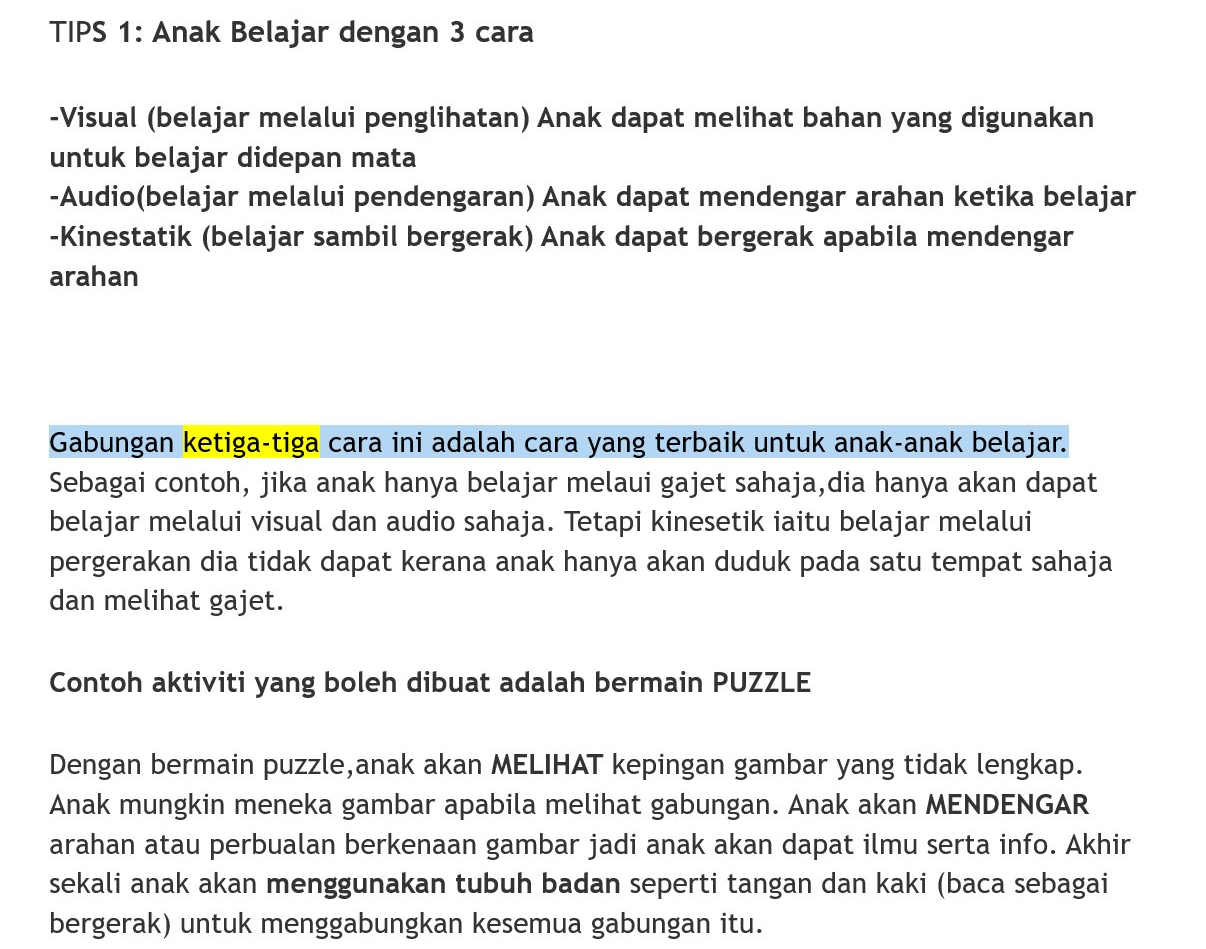 TIPS 1: Anak Belajar dengan 3 cara

-Visual (belajar melalui penglihatan) Anak dapat melihat bahan yang digunakan untuk belajar didepan mata
-Audio(belajar melalui pendengaran) Anak dapat mendengar arahan ketika belajar
-Kinestatik (belajar sambil bergerak) Anak dapat bergerak apabila mendengar arahan

Gabungan ketiga-tiga cara ini adalah cara yang terbaik untuk anak-anak belajar. Sebagai contoh, jika anak hanya belajar melaui gajet sahaja,dia hanya akan dapat belajar melalui visual dan audio sahaja. Tetapi kinesetik iaitu belajar melalui pergerakan dia tidak dapat kerana anak hanya akan duduk pada satu tempat sahaja dan melihat gajet.

Contoh aktiviti yang boleh dibuat adalah bermain PUZZLE

Dengan bermain puzzle,anak akan MELIHAT kepingan gambar yang tidak lengkap. Anak mungkin meneka gambar apabila melihat gabungan. Anak akan MENDENGAR arahan atau perbualan berkenaan gambar jadi anak akan dapat ilmu serta info. Akhir sekali anak akan menggunakan tubuh badan seperti tangan dan kaki (baca sebagai bergerak) untuk menggabungkan kesemua gabungan itu.